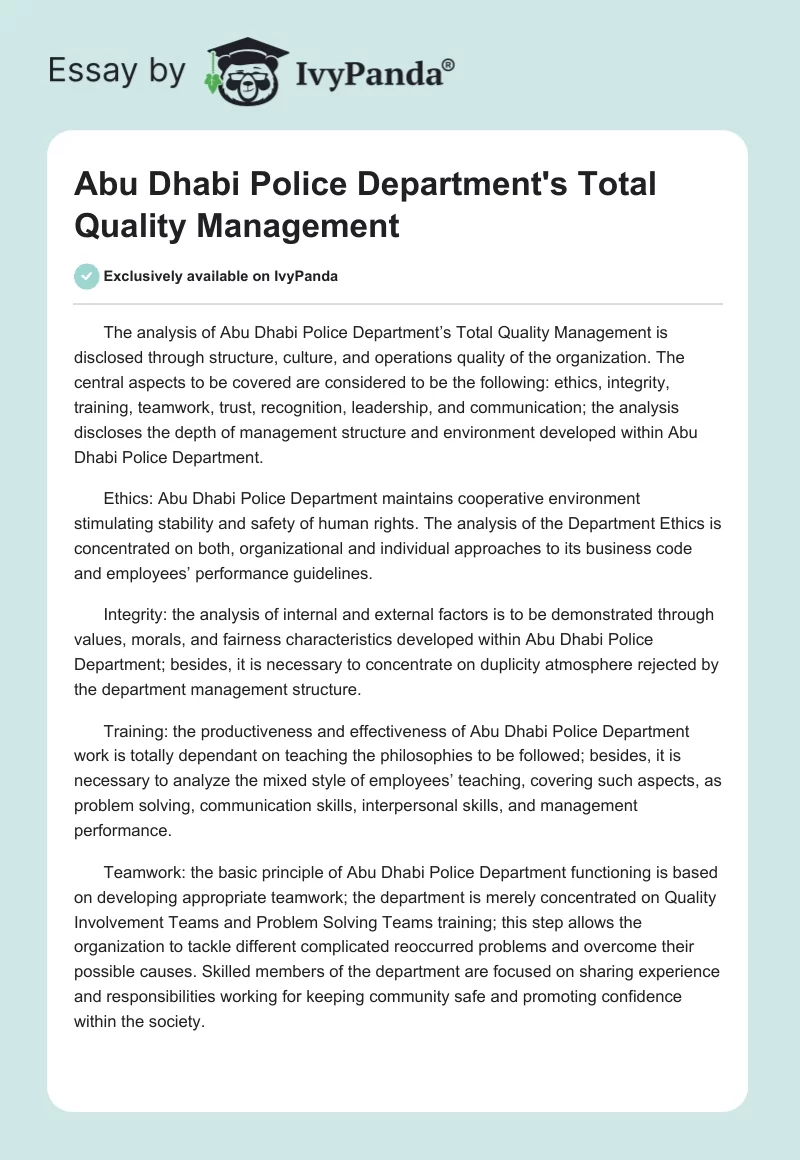 Essay by IvyPanda®

Abu Dhabi Police Department's Total Quality Management

Exclusively available on IvyPanda

The analysis of Abu Dhabi Police Department's Total Quality Management is disclosed through structure, culture, and operations quality of the organization. The central aspects to be covered are considered to be the following: ethics, integrity, training, teamwork, trust, recognition, leadership, and communication; the analysis discloses the depth of management structure and environment developed within Abu Dhabi Police Department.

Ethics: Abu Dhabi Police Department maintains cooperative environment stimulating stability and safety of human rights. The analysis of the Department Ethics is concentrated on both, organizational and individual approaches to its business code and employees' performance guidelines.

Integrity: the analysis of internal and external factors is to be demonstrated through values, morals, and fairness characteristics developed within Abu Dhabi Police Department; besides, it is necessary to concentrate on duplicity atmosphere rejected by the department management structure.

Training: the productiveness and effectiveness of Abu Dhabi Police Department work is totally dependant on teaching the philosophies to be followed; besides, it is necessary to analyze the mixed style of employees' teaching, covering such aspects, as problem solving, communication skills, interpersonal skills, and management performance.

Teamwork: the basic principle of Abu Dhabi Police Department functioning is based on developing appropriate teamwork; the department is merely concentrated on Quality Involvement Teams and Problem Solving Teams training; this step allows the organization to tackle different complicated reoccurred problems and overcome their possible causes. Skilled members of the department are focused on sharing experience and responsibilities working for keeping community safe and promoting confidence within the society.